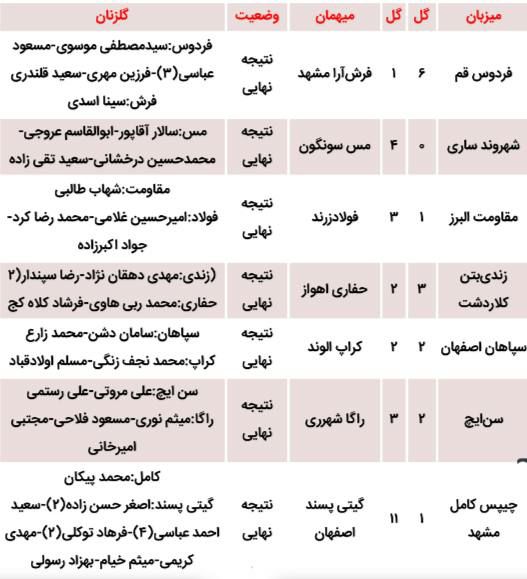 | میزبان | گل | گل | میهمان | وضعیت | گلزنان |
|---|---|---|---|---|---|
| فردوس قم | ۶ | ۱ | فرش‌آرا مشهد | نتیجه نهایی | فردوس:سیدمصطفی موسوی-مسعود عباسی(۳)-فرزین مهری-سعید قلندری فرش:سینا اسدی |
| شهروند ساری | ۰ | ۴ | مس سونگون | نتیجه نهایی | مس:سالار آقاپور-ابوالقاسم عروجی-محمدحسین درخشانی-سعید تقی زاده |
| مقاومت البرز | ۱ | ۳ | فولادزرند | نتیجه نهایی | مقاومت:شهاب طالبی فولاد:امیرحسین غلامی-محمد رضا کرد-جواد اکبرزاده |
| زندی‌بتن کلاردشت | ۳ | ۲ | حفاری اهواز | نتیجه نهایی | (زندی:مهدی دهقان نژاد-رضا سپندار(۲ حفاری:محمد ربی هاوی-فرشاد کلاه کج |
| سپاهان اصفهان | ۲ | ۲ | کراپ الوند | نتیجه نهایی | سپاهان:سامان دشن-محمد زارع کراپ:محمد نجف زنگی-مسلم اولادقباد |
| سن‌ایچ | ۲ | ۳ | راگا شهرری | نتیجه نهایی | سن ایچ:علی مروتی-علی رستمی راگا:میثم نوری-مسعود فلاحی-مجتبی امیرخانی |
| چیپس کامل مشهد | ۱ | ۱۱ | گیتی پسند اصفهان | نتیجه نهایی | کامل:محمد پیکان گیتی پسند:اصغر حسن زاده(۲)-سعید احمد عباسی(۴)-فرهاد توکلی(۲)-مهدی کریمی-میثم خیام-بهزاد رسولی |